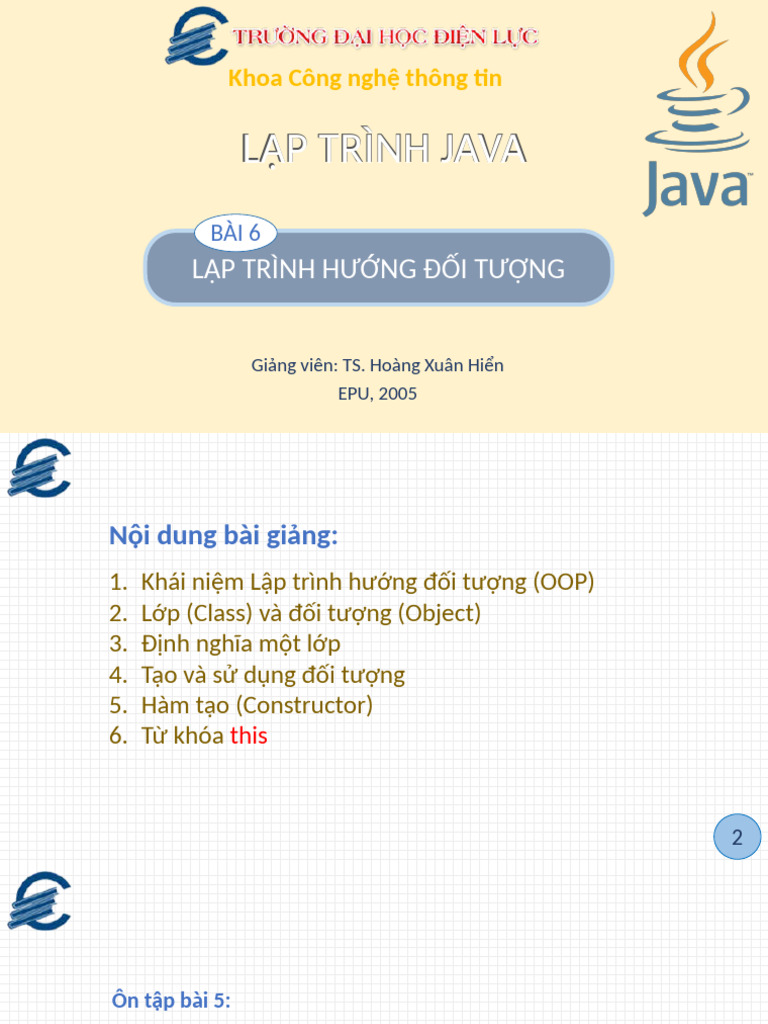 TRƯỜNG ĐẠI HỌC ĐIỆN LỰC
Khoa Công nghệ thông tin

LẬP TRÌNH JAVA

Java

BÀI 6
LẬP TRÌNH HƯỚNG ĐỐI TƯỢNG

Giảng viên: TS. Hoàng Xuân Hiển
EPU, 2005

Nội dung bài giảng:

1. Khái niệm Lập trình hướng đối tượng (OOP)
2. Lớp (Class) và đối tượng (Object)
3. Định nghĩa một lớp
4. Tạo và sử dụng đối tượng
5. Hàm tạo (Constructor)
6. Từ khóa this

2

Ôn tập bài 5: